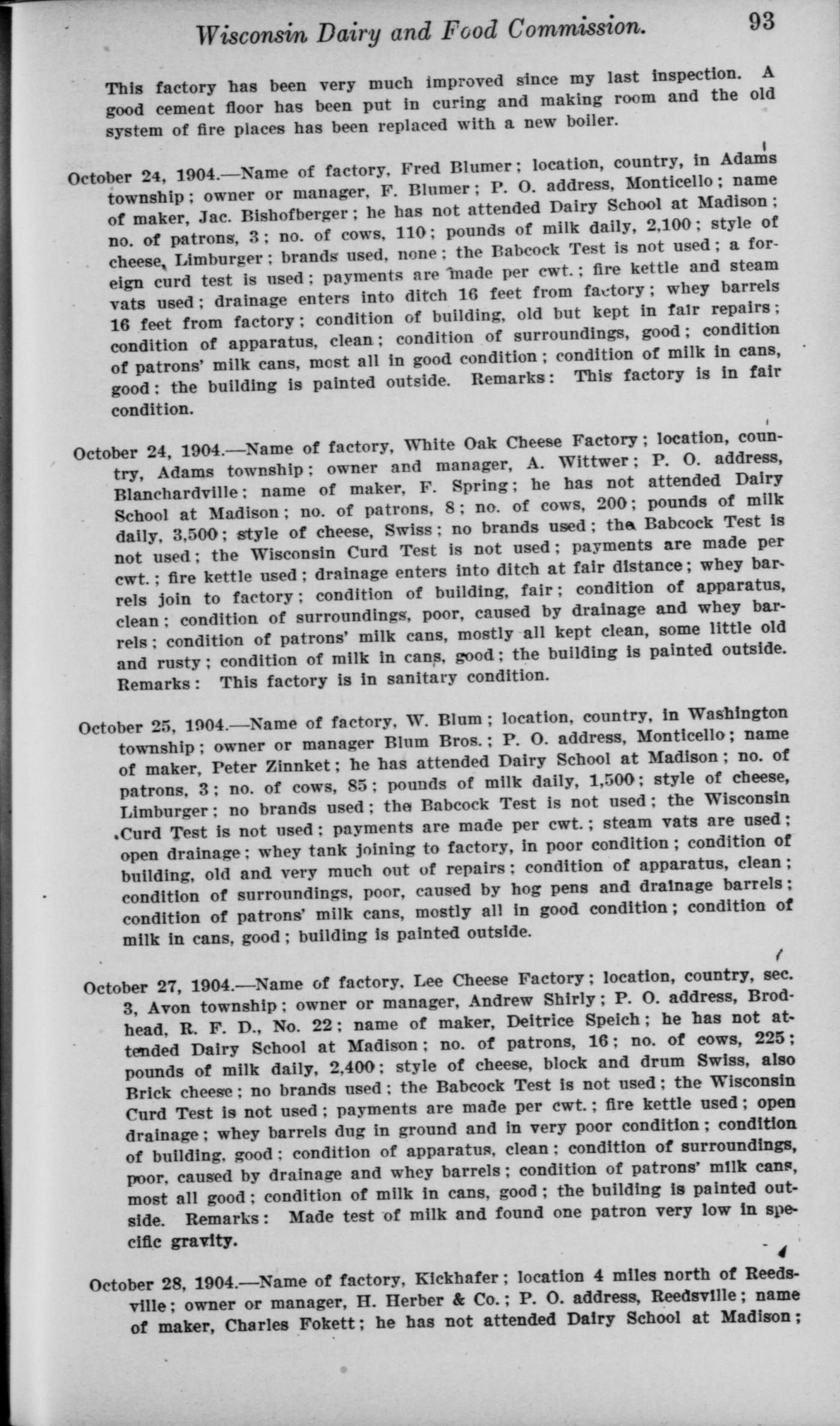 Wisconsin Dairy and Food Commission. 93

This factory has been very much improved since my last inspection. A good cement floor has been put in curing and making room and the old system of fire places has been replaced with a new boiler.

October 24, 1904.—Name of factory, Fred Blumer; location, country, in Adams township; owner or manager, F. Blumer; P. O. address, Monticello; name of maker, Jac. Bishofberger; he has not attended Dairy School at Madison; no. of patrons, 3; no. of cows, 110; pounds of milk daily, 2,100; style of cheese, Limburger; brands used, none; the Babcock Test is not used; a foreign curd test is used; payments are made per cwt.; fire kettle and steam vats used; drainage enters into ditch 16 feet from factory; whey barrels 16 feet from factory; condition of building, old but kept in fair repairs; condition of apparatus, clean; condition of surroundings, good; condition of patrons' milk cans, most all in good condition; condition of milk in cans, good; the building is painted outside. Remarks: This factory is in fair condition.

October 24, 1904.—Name of factory, White Oak Cheese Factory; location, country, Adams township; owner and manager, A. Wittwer; P. O. address, Blanchardville; name of maker, F. Spring; he has not attended Dairy School at Madison; no. of patrons, 8; no. of cows, 200; pounds of milk daily, 3,500; style of cheese, Swiss; no brands used; the Babcock Test is not used; the Wisconsin Curd Test is not used; payments are made per cwt.; fire kettle used; drainage enters into ditch at fair distance; whey barrels join to factory; condition of building, fair; condition of apparatus, clean; condition of surroundings, poor, caused by drainage and whey barrels; condition of patrons' milk cans, mostly all kept clean, some little old and rusty; condition of milk in cans, good; the building is painted outside. Remarks: This factory is in sanitary condition.

October 25, 1904.—Name of factory, W. Blum; location, country, in Washington township; owner or manager Blum Bros.; P. O. address, Monticello; name of maker, Peter Zinnket; he has attended Dairy School at Madison; no. of patrons, 3; no. of cows, 85; pounds of milk daily, 1,500; style of cheese, Limburger; no brands used; the Babcock Test is not used; the Wisconsin Curd Test is not used; payments are made per cwt.; steam vats are used; open drainage; whey tank joining to factory, in poor condition; condition of building, old and very much out of repairs; condition of apparatus, clean; condition of surroundings, poor, caused by hog pens and drainage barrels; condition of patrons' milk cans, mostly all in good condition; condition of milk in cans, good; building is painted outside.

October 27, 1904.—Name of factory, Lee Cheese Factory; location, country, sec. 3, Avon township; owner or manager, Andrew Shirly; P. O. address, Brodhead, R. F. D., No. 22; name of maker, Deitrice Speich; he has not attended Dairy School at Madison; no. of patrons, 16; no. of cows, 225; pounds of milk daily, 2,400; style of cheese, block and drum Swiss, also Brick cheese; no brands used; the Babcock Test is not used; the Wisconsin Curd Test is not used; payments are made per cwt.; fire kettle used; open drainage; whey barrels dug in ground and in very poor condition; condition of building, good; condition of apparatus, clean; condition of surroundings, poor, caused by drainage and whey barrels; condition of patrons' milk cans, most all good; condition of milk in cans, good; the building is painted outside. Remarks: Made test of milk and found one patron very low in specific gravity.

October 28, 1904.—Name of factory, Kickhafer; location 4 miles north of Reedsville; owner or manager, H. Herber & Co.; P. O. address, Reedsville; name of maker, Charles Fokett; he has not attended Dairy School at Madison;